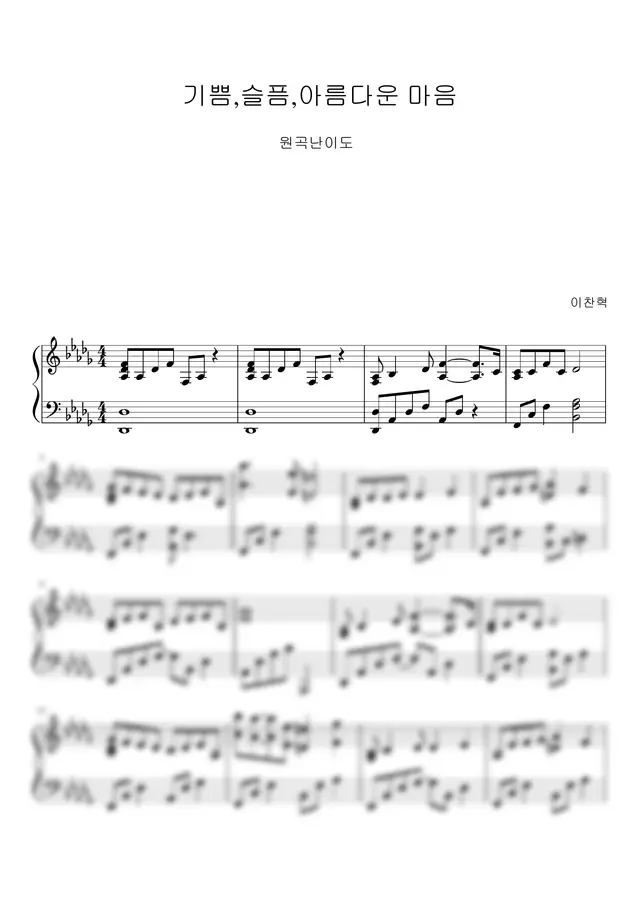 기쁨,슬픔,아름다운 마음

원곡난이도

이찬혁